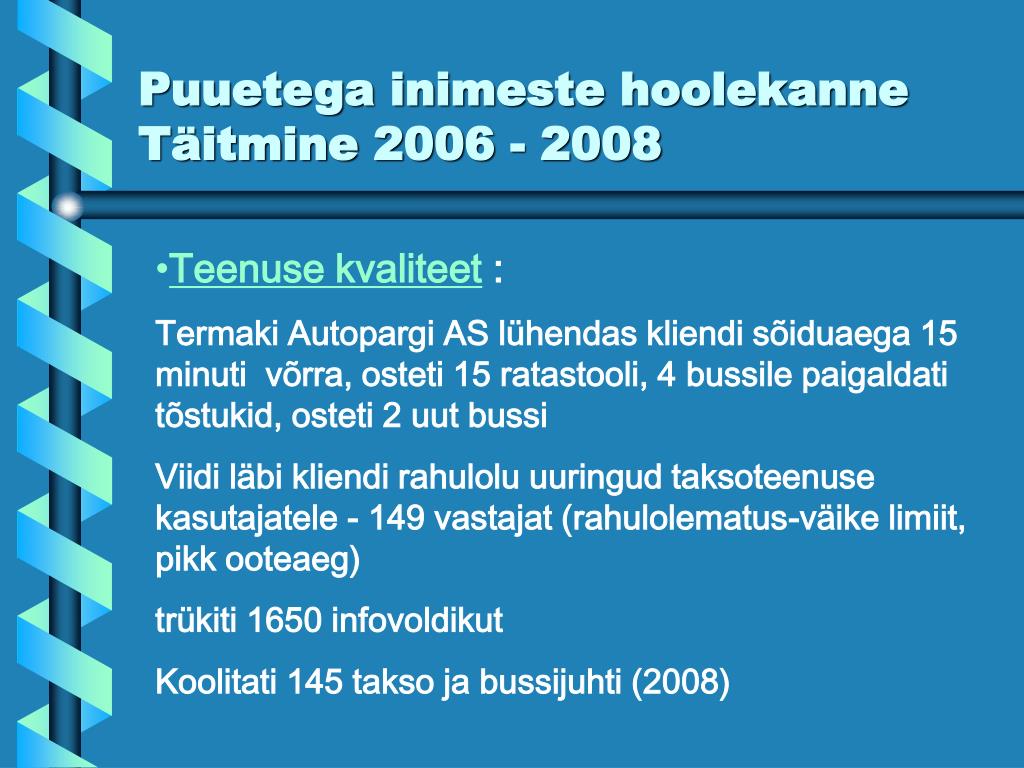 Puuetega inimeste hoolekanne
Täitmine 2006 - 2008

•Teenuse kvaliteet :

Termaki Autopargi AS lühendas kliendi sõiduaega 15 minuti võrra, osteti 15 ratastooli, 4 bussile paigaldati tõstukid, osteti 2 uut bussi

Viidi läbi kliendi rahulolu uuringud taksoteenuse kasutajatele - 149 vastajat (rahulolematus-väike limiit, pikk ooteaeg)

trükiti 1650 infovoldikut

Koolitati 145 takso ja bussijuhti (2008)